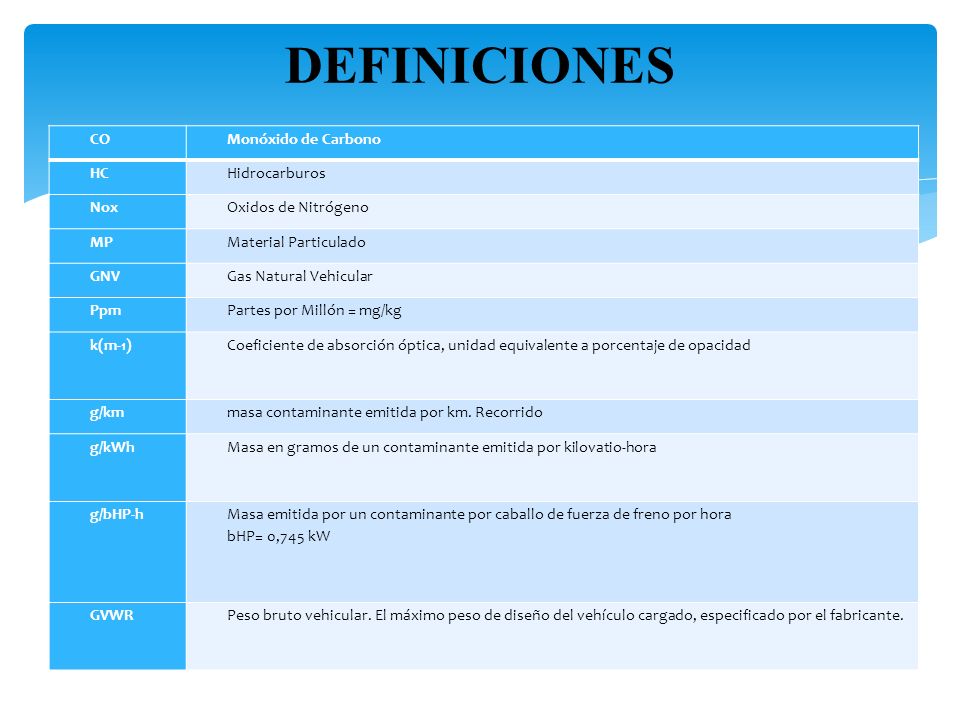 DEFINICIONES

| CO | Monóxido de Carbono |
|---|---|
| HC | Hidrocarburos |
| Nox | Oxidos de Nitrógeno |
| MP | Material Particulado |
| GNV | Gas Natural Vehicular |
| Ppm | Partes por Millón = mg/kg |
| k(m-1) | Coeficiente de absorción óptica, unidad equivalente a porcentaje de opacidad |
| g/km | masa contaminante emitida por km. Recorrido |
| g/kWh | Masa en gramos de un contaminante emitida por kilovatio-hora |
| g/bHP-h | Masa emitida por un contaminante por caballo de fuerza de freno por hora bHP= 0,745 kW |
| GVWR | Peso bruto vehicular. El máximo peso de diseño del vehículo cargado, especificado por el fabricante. |